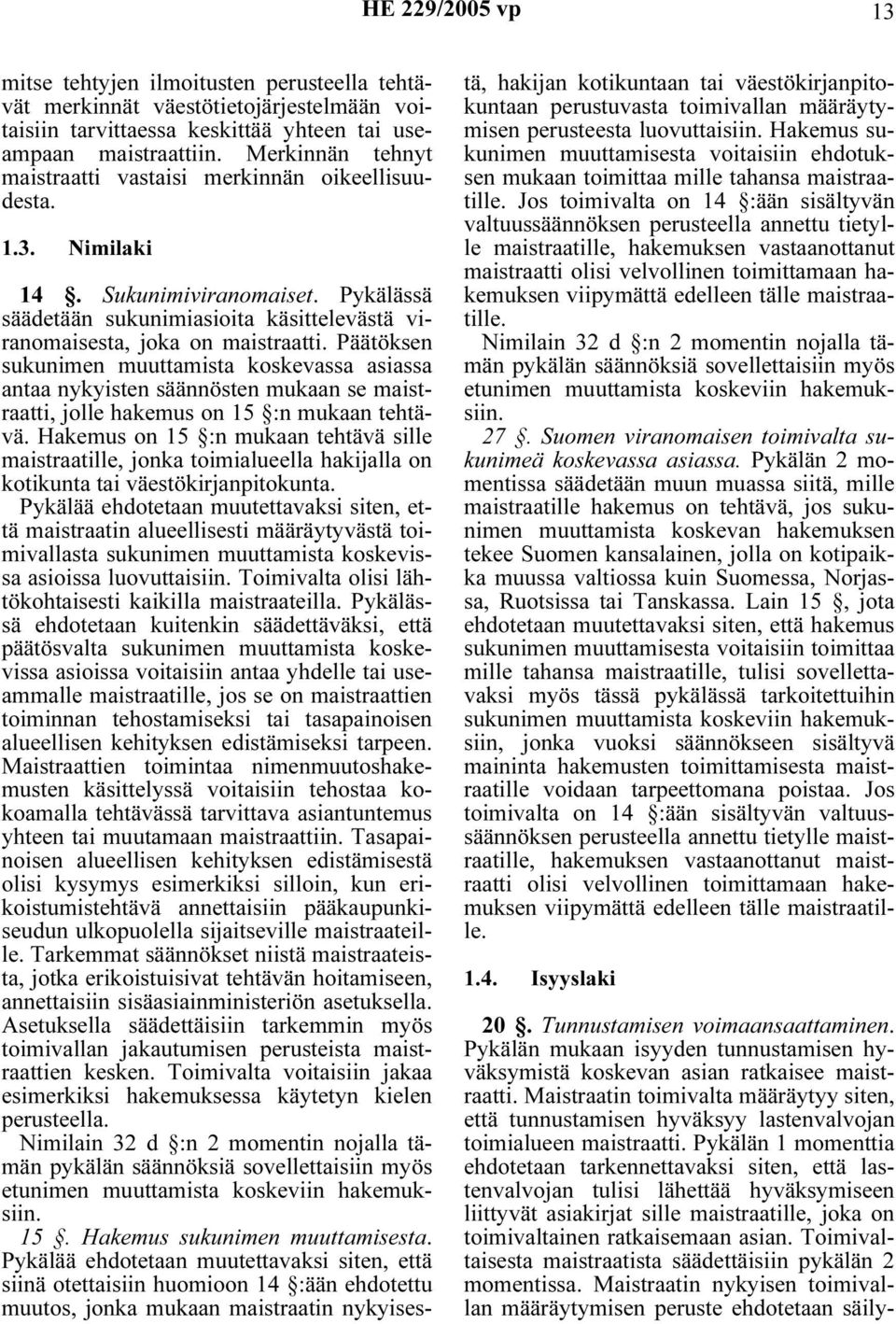 HE 229/2005 vp 13

mitse tehtyjen ilmoitusten perusteella tehtävät merkinnät väestötietojärjestelmään voitaisiin tarvittaessa keskittää yhteen tai useampaan maistraattiin. Merkinnän tehnyt maistraatti vastaisi merkinnän oikeellisuudesta.

1.3. Nimilaki

14 §. Sukunimiviranomaiset. Pykälässä säädetään sukunimiasioita käsittelevästä viranomaisesta, joka on maistraatti. Päätöksen sukunimen muuttamista koskevassa asiassa antaa nykyisten säännösten mukaan se maistraatti, jolle hakemus on 15 §:n mukaan tehtävä. Hakemus on 15 §:n mukaan tehtävä sille maistraatille, jonka toimialueella hakijalla on kotikunta tai väestökirjanpitokunta.

Pykälää ehdotetaan muutettavaksi siten, että maistraatin alueellisesti määräytyvästä toimivallasta sukunimen muuttamista koskevissa asioissa luovuttaisiin. Toimivalta olisi lähtökohtaisesti kaikilla maistraateilla. Pykälässä ehdotetaan kuitenkin säädettäväksi, että päätösvalta sukunimen muuttamista koskevissa asioissa voitaisiin antaa yhdelle tai useammalle maistraatille, jos se on maistraattien toiminnan tehostamiseksi tai tasapainoisen alueellisen kehityksen edistämiseksi tarpeen. Maistraattien toimintaa nimenmuutoshakemusten käsittelyssä voitaisiin tehostaa kokoamalla tehtävässä tarvittava asiantuntemus yhteen tai muutamaan maistraattiin. Tasapainoisen alueellisen kehityksen edistämisestä olisi kysymys esimerkiksi silloin, kun erikoistumistehtävä annettaisiin pääkaupunkiseudun ulkopuolella sijaitseville maistraateille. Tarkemmat säännökset niistä maistraateista, jotka erikoistuisivat tehtävän hoitamiseen, annettaisiin sisäasiainministeriön asetuksella. Asetuksella säädettäisiin tarkemmin myös toimivallan jakautumisen perusteista maistraattien kesken. Toimivalta voitaisiin jakaa esimerkiksi hakemuksessa käytetyn kielen perusteella.

Nimilain 32 d §:n 2 momentin nojalla tämän pykälän säännöksiä sovellettaisiin myös etunimen muuttamista koskeviin hakemuksiin.

15 §. Hakemus sukunimen muuttamisesta. Pykälää ehdotetaan muutettavaksi siten, että siinä otettaisiin huomioon 14 §:ään ehdotettu muutos, jonka mukaan maistraatin nykyisestä, hakijan kotikuntaan tai väestökirjanpitokuntaan perustuvasta toimivallan määräytymisen perusteesta luovuttaisiin. Hakemus sukunimen muuttamisesta voitaisiin ehdotuksen mukaan toimittaa mille tahansa maistraatille. Jos toimivalta on 14 §:ään sisältyvän valtuussäännöksen perusteella annettu tietylle maistraatille, hakemuksen vastaanottanut maistraatti olisi velvollinen toimittamaan hakemuksen viipymättä edelleen tälle maistraatille.

Nimilain 32 d §:n 2 momentin nojalla tämän pykälän säännöksiä sovellettaisiin myös etunimen muuttamista koskeviin hakemuksiin.

27 §. Suomen viranomaisen toimivalta sukunimeä koskevassa asiassa. Pykälän 2 momentissa säädetään muun muassa siitä, mille maistraatille hakemus on tehtävä, jos sukunimen muuttamista koskevan hakemuksen tekee Suomen kansalainen, jolla on kotipaikka muussa valtiossa kuin Suomessa, Norjassa, Ruotsissa tai Tanskassa. Lain 15 §, jota ehdotetaan muutettavaksi siten, että hakemus sukunimen muuttamisesta voitaisiin toimittaa mille tahansa maistraatille, tulisi sovellettavaksi myös tässä pykälässä tarkoitettuihin sukunimen muuttamista koskeviin hakemuksiin, jonka vuoksi säännökseen sisältyvä maininta hakemusten toimittamisesta maistraatille voidaan tarpeettomana poistaa. Jos toimivalta on 14 §:ään sisältyvän valtuussäännöksen perusteella annettu tietylle maistraatille, hakemuksen vastaanottanut maistraatti olisi velvollinen toimittamaan hakemuksen viipymättä edelleen tälle maistraatille.

1.4. Isyyslaki

20 §. Tunnustamisen voimaansaattaminen. Pykälän mukaan isyyden tunnustamisen hyväksymistä koskevan asian ratkaisee maistraatti. Maistraatin toimivalta määräytyy siten, että tunnustamisen hyväksyy lastenvalvojan toimialueen maistraatti. Pykälän 1 momenttia ehdotetaan tarkennettavaksi siten, että lastenvalvojan tulisi lähettää hyväksymiseen liittyvät asiakirjat sille maistraatille, joka on toimivaltainen ratkaisemaan asian. Toimivaltaisesta maistraatista säädettäisiin pykälän 2 momentissa. Maistraatin nykyisen toimivallan määräytymisen peruste ehdotetaan säily-